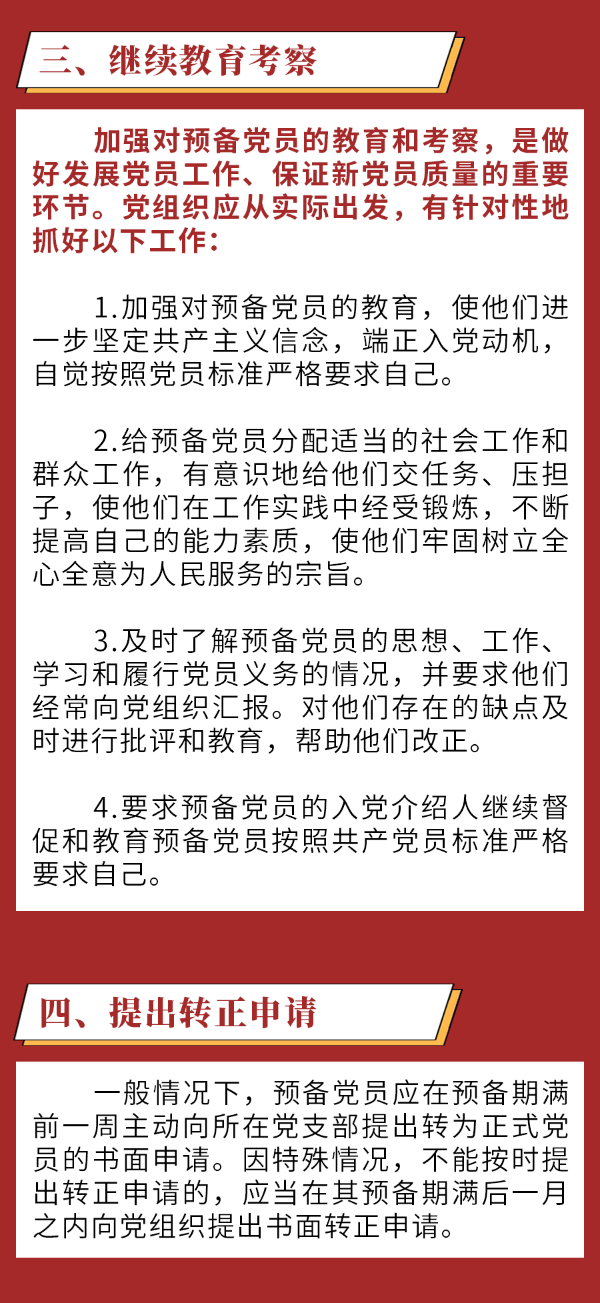 三、继续教育考察

加强对预备党员的教育和考察，是做好发展党员工作、保证新党员质量的重要环节。党组织应从实际出发，有针对性地抓好以下工作：

1.加强对预备党员的教育，使他们进一步坚定共产主义信念，端正入党动机，自觉按照党员标准严格要求自己。

2.给预备党员分配适当的社会工作和群众工作，有意识地给他们交任务、压担子，使他们在工作实践中经受锻炼，不断提高自己的能力素质，使他们牢固树立全心全意为人民服务的宗旨。

3.及时了解预备党员的思想、工作、学习和履行党员义务的情况，并要求他们经常向党组织汇报。对他们存在的缺点及时进行批评和教育，帮助他们改正。

4.要求预备党员的入党介绍人继续督促和教育预备党员按照共产党员标准严格要求自己。

四、提出转正申请

一般情况下，预备党员应在预备期满前一周主动向所在党支部提出转为正式党员的书面申请。因特殊情况，不能按时提出转正申请的，应当在其预备期满后一月之内向党组织提出书面转正申请。